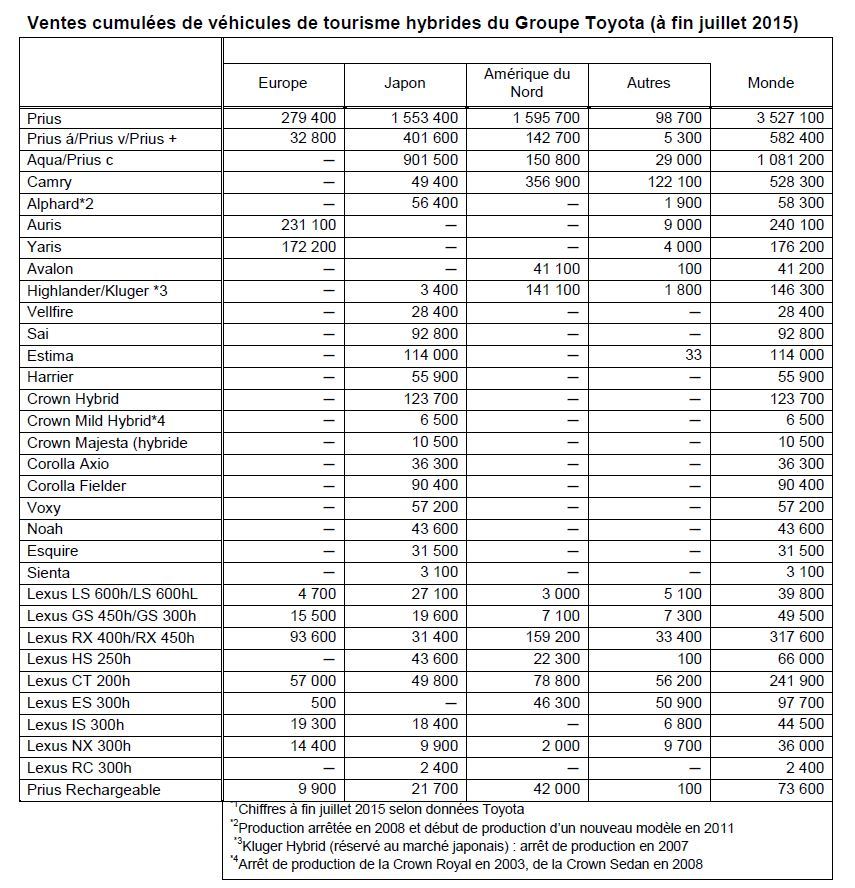 Ventes cumulées de véhicules de tourisme hybrides du Groupe Toyota (à fin juillet 2015)

| | Europe | Japon | Amérique du Nord | Autres | Monde |
|---|---|---|---|---|---|
| Prius | 279 400 | 1 553 400 | 1 595 700 | 98 700 | 3 527 100 |
| Prius á/Prius v/Prius + | 32 800 | 401 600 | 142 700 | 5 300 | 582 400 |
| Aqua/Prius c | – | 901 500 | 150 800 | 29 000 | 1 081 200 |
| Camry | – | 49 400 | 356 900 | 122 100 | 528 300 |
| Alphard*2 | – | 56 400 | – | 1 900 | 58 300 |
| Auris | 231 100 | – | – | 9 000 | 240 100 |
| Yaris | 172 200 | – | – | 4 000 | 176 200 |
| Avalon | – | – | 41 100 | 100 | 41 200 |
| Highlander/Kluger *3 | – | 3 400 | 141 100 | 1 800 | 146 300 |
| Vellfire | – | 28 400 | – | – | 28 400 |
| Sai | – | 92 800 | – | – | 92 800 |
| Estima | – | 114 000 | – | 33 | 114 000 |
| Harrier | – | 55 900 | – | – | 55 900 |
| Crown Hybrid | – | 123 700 | – | – | 123 700 |
| Crown Mild Hybrid*4 | – | 6 500 | – | – | 6 500 |
| Crown Majesta (hybride | – | 10 500 | – | – | 10 500 |
| Corolla Axio | – | 36 300 | – | – | 36 300 |
| Corolla Fielder | – | 90 400 | – | – | 90 400 |
| Voxy | – | 57 200 | – | – | 57 200 |
| Noah | – | 43 600 | – | – | 43 600 |
| Esquire | – | 31 500 | – | – | 31 500 |
| Sienta | – | 3 100 | – | – | 3 100 |
| Lexus LS 600h/LS 600hL | 4 700 | 27 100 | 3 000 | 5 100 | 39 800 |
| Lexus GS 450h/GS 300h | 15 500 | 19 600 | 7 100 | 7 300 | 49 500 |
| Lexus RX 400h/RX 450h | 93 600 | 31 400 | 159 200 | 33 400 | 317 600 |
| Lexus HS 250h | – | 43 600 | 22 300 | 100 | 66 000 |
| Lexus CT 200h | 57 000 | 49 800 | 78 800 | 56 200 | 241 900 |
| Lexus ES 300h | 500 | – | 46 300 | 50 900 | 97 700 |
| Lexus IS 300h | 19 300 | 18 400 | – | 6 800 | 44 500 |
| Lexus NX 300h | 14 400 | 9 900 | 2 000 | 9 700 | 36 000 |
| Lexus RC 300h | – | 2 400 | – | – | 2 400 |
| Prius Rechargeable | 9 900 | 21 700 | 42 000 | 100 | 73 600 |

$^1$Chiffres à fin juillet 2015 selon données Toyota
$^{*2}$Production arrêtée en 2008 et début de production d'un nouveau modèle en 2011
$^{*3}$Kluger Hybrid (réservé au marché japonais) : arrêt de production en 2007
$^{*4}$Arrêt de production de la Crown Royal en 2003, de la Crown Sedan en 2008